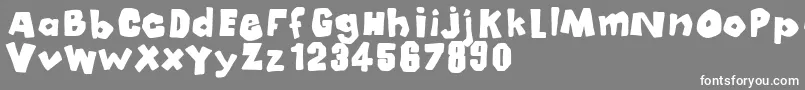 AaBbCcDdEeFfGgHhIiJjKkLlMmNnOoPp
VvWwXxYyZz1234567890

fontsforyou.com